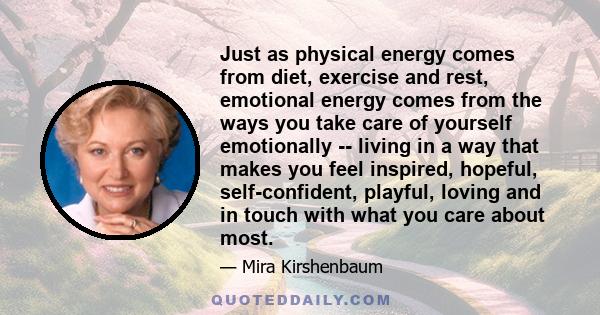 Just as physical energy comes from diet, exercise and rest, emotional energy comes from the ways you take care of yourself emotionally -- living in a way that makes you feel inspired, hopeful, self-confident, playful, loving and in touch with what you care about most.

— Mira Kirshenbaum

QUOTEDDAILY.COM